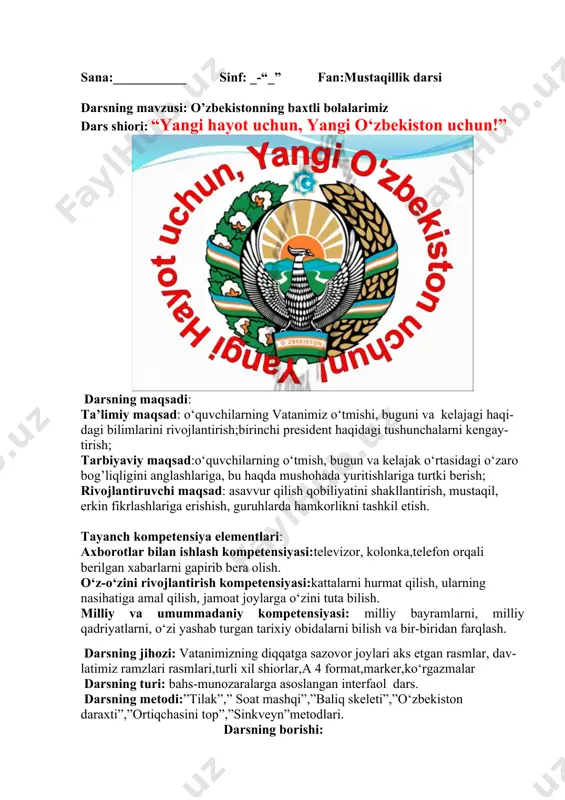 Sana:___________ Sinf: _-“_” Fan:Mustaqillik darsi

Darsning mavzusi: O’zbekistonning baxtli bolalarimiz

Dars shiori: “Yangi hayot uchun, Yangi O‘zbekiston uchun!”

Yangi Hayot uchun, Yangi O'zbekiston uchun!

O'ZBEKISTON

Darsning maqsadi:

Ta’limiy maqsad: o‘quvchilarning Vatanimiz o‘tmishi, buguni va kelajagi haqidagi bilimlarini rivojlantirish;birinchi president haqidagi tushunchalarni kengaytirish;

Tarbiyaviy maqsad:o‘quvchilarning o‘tmish, bugun va kelajak o‘rtasidagi o‘zaro bog’liqligini anglashlariga, bu haqda mushohada yuritishlariga turtki berish;

Rivojlantiruvchi maqsad: asavvur qilish qobiliyatini shakllantirish, mustaqil, erkin fikrlashlariga erishish, guruhlarda hamkorlikni tashkil etish.

Tayanch kompetensiya elementlari:

Axborotlar bilan ishlash kompetensiyasi:televizor, kolonka,telefon orqali berilgan xabarlarni gapirib bera olish.

O‘z-o‘zini rivojlantirish kompetensiyasi:kattalarni hurmat qilish, ularning nasihatiga amal qilish, jamoat joylarga o‘zini tuta bilish.

Milliy va umummadaniy kompetensiyasi: milliy bayramlarni, milliy qadriyatlarni, o‘zi yashab turgan tarixiy obidalarni bilish va bir-biridan farqlash.

Darsning jihozi: Vatanimizning diqqatga sazovor joylari aks etgan rasmlar, davlatimiz ramzlari rasmlari,turli xil shiorlar,A 4 format,marker,ko‘rgazmalar

Darsning turi: bahs-munozaralarga asoslangan interfaol dars.

Darsning metodi:”Tilak”,” Soat mashqi”,”Baliq skeleti”,”O‘zbekiston daraxti”,”Ortiqchasini top”,”Sinkveyn”metodlari.

Darsning borishi:

FaylHub.uz